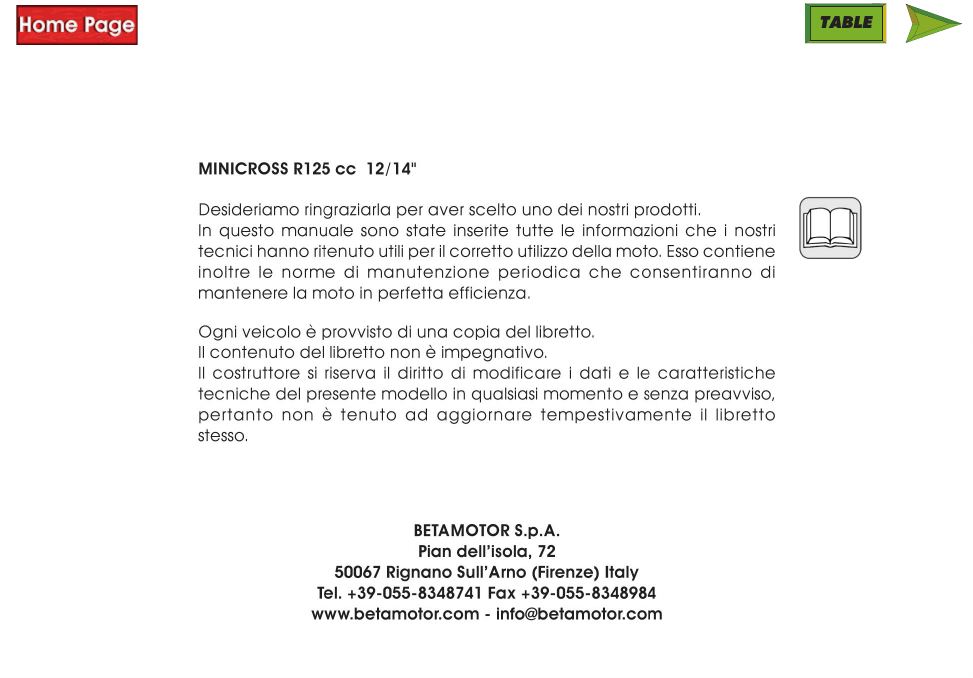 Home Page

TABLE

MINICROSS R125 cc 12/14"

Desideriamo ringraziarla per aver scelto uno dei nostri prodotti.
In questo manuale sono state inserite tutte le informazioni che i nostri tecnici hanno ritenuto utili per il corretto utilizzo della moto. Esso contiene inoltre le norme di manutenzione periodica che consentiranno di mantenere la moto in perfetta efficienza.

Ogni veicolo è provvisto di una copia del libretto.
Il contenuto del libretto non è impegnativo.
Il costruttore si riserva il diritto di modificare i dati e le caratteristiche tecniche del presente modello in qualsiasi momento e senza preavviso, pertanto non è tenuto ad aggiornare tempestivamente il libretto stesso.

BETAMOTOR S.p.A.
Pian dell'isola, 72
50067 Rignano Sull'Arno (Firenze) Italy
Tel. +39-055-8348741 Fax +39-055-8348984
www.betamotor.com - info@betamotor.com